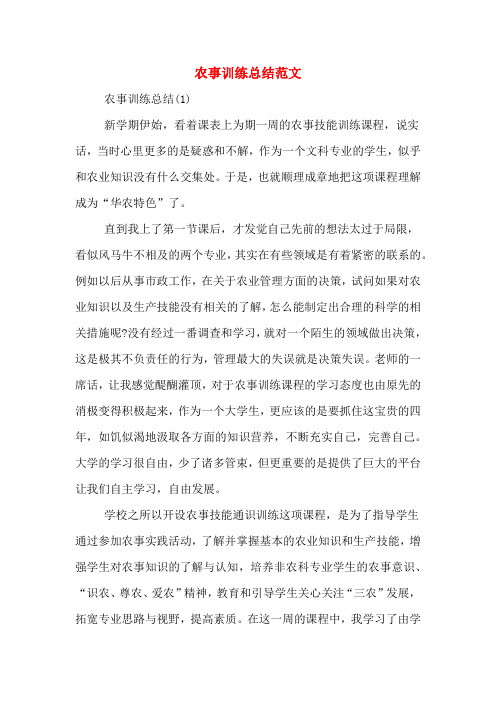 农事训练总结范文

农事训练总结(1)

新学期伊始，看着课表上为期一周的农事技能训练课程，说实话，当时心里更多的是疑惑和不解，作为一个文科专业的学生，似乎和农业知识没有什么交集处。于是，也就顺理成章地把这项课程理解成为“华农特色”了。

直到我上了第一节课后，才发觉自己先前的想法太过于局限，看似风马牛不相及的两个专业，其实在有些领域是有着紧密的联系的。例如以后从事市政工作，在关于农业管理方面的决策，试问如果对农业知识以及生产技能没有相关的了解，怎么能制定出合理的科学的相关措施呢?没有经过一番调查和学习，就对一个陌生的领域做出决策，这是极其不负责任的行为，管理最大的失误就是决策失误。老师的一席话，让我感觉醍醐灌顶，对于农事训练课程的学习态度也由原先的消极变得积极起来，作为一个大学生，更应该的是要抓住这宝贵的四年，如饥似渴地汲取各方面的知识营养，不断充实自己，完善自己。大学的学习很自由，少了诸多管束，但更重要的是提供了巨大的平台让我们自主学习，自由发展。

学校之所以开设农事技能通识训练这项课程，是为了指导学生通过参加农事实践活动，了解并掌握基本的农业知识和生产技能，增强学生对农事知识的了解与认知，培养非农科专业学生的农事意识、“识农、尊农、爱农”精神，教育和引导学生关心关注“三农”发展，拓宽专业思路与视野，提高素质。在这一周的课程中，我学习了由学